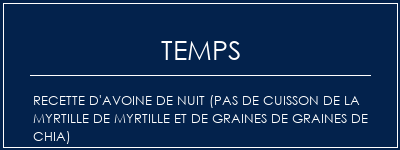 TEMPS

RECETTE D'AVOINE DE NUIT (PAS DE CUISSON DE LA MYRTILLE DE MYRTILLE ET DE GRAINES DE GRAINES DE CHIA)